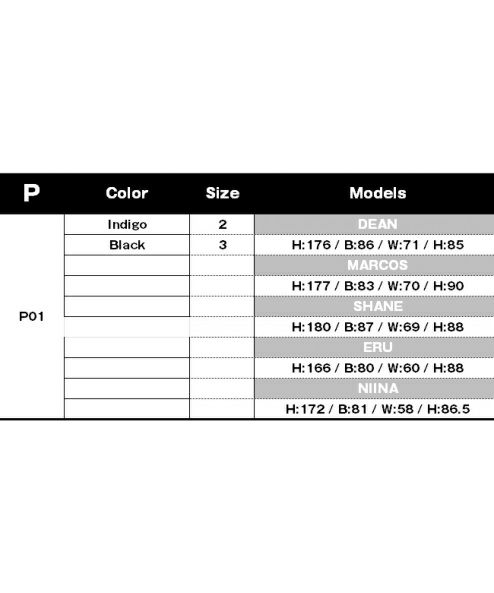 | P | Color | Size | Models |
|---|---|---|---|
| P01 | Indigo | 2 | DEAN |
| | Black | 3 | H:176 / B:86 / W:71 / H:85 |
| | | | MARCOS |
| | | | H:177 / B:83 / W:70 / H:90 |
| | | | SHANE |
| | | | H:180 / B:87 / W:69 / H:88 |
| | | | ERU |
| | | | H:166 / B:80 / W:60 / H:88 |
| | | | NIINA |
| | | | H:172 / B:81 / W:58 / H:86.5 |